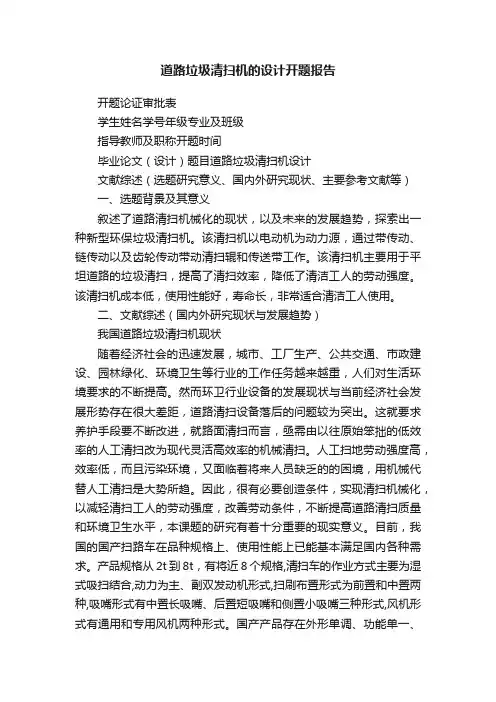 道路垃圾清扫机的设计开题报告

开题论证审批表

学生姓名学号年级专业及班级

指导教师及职称开题时间

毕业论文（设计）题目道路垃圾清扫机设计

文献综述（选题研究意义、国内外研究现状、主要参考文献等）

一、选题背景及其意义

叙述了道路清扫机械化的现状，以及未来的发展趋势，探索出一种新型环保垃圾清扫机。该清扫机以电动机为动力源，通过带传动、链传动以及齿轮传动带动清扫辊和传送带工作。该清扫机主要用于平坦道路的垃圾清扫，提高了清扫效率，降低了清洁工人的劳动强度。该清扫机成本低，使用性能好，寿命长，非常适合清洁工人使用。

二、文献综述（国内外研究现状与发展趋势）

我国道路垃圾清扫机现状

随着经济社会的迅速发展，城市、工厂生产、公共交通、市政建设、园林绿化、环境卫生等行业的工作任务越来越重，人们对生活环境要求的不断提高。然而环卫行业设备的发展现状与当前经济社会发展形势存在很大差距，道路清扫设备落后的问题较为突出。这就要求养护手段要不断改进，就路面清扫而言，亟需由以往原始笨拙的低效率的人工清扫改为现代灵活高效率的机械清扫。人工扫地劳动强度高，效率低，而且污染环境，又面临着将来人员缺乏的的困境，用机械代替人工清扫是大势所趋。因此，很有必要创造条件，实现清扫机械化，以减轻清扫工人的劳动强度，改善劳动条件，不断提高道路清扫质量和环境卫生水平，本课题的研究有着十分重要的现实意义。目前，我国的国产扫路车在品种规格上、使用性能上已能基本满足国内各种需求。产品规格从 2t 到 8t，有将近 8 个规格,清扫车的作业方式主要为湿式吸扫结合,动力为主、副双发动机形式,扫刷布置形式为前置和中置两种,吸嘴形式有中置长吸嘴、后置短吸嘴和侧置小吸嘴三种形式,风机形式有通用和专用风机两种形式。国产产品存在外形单调、功能单一、